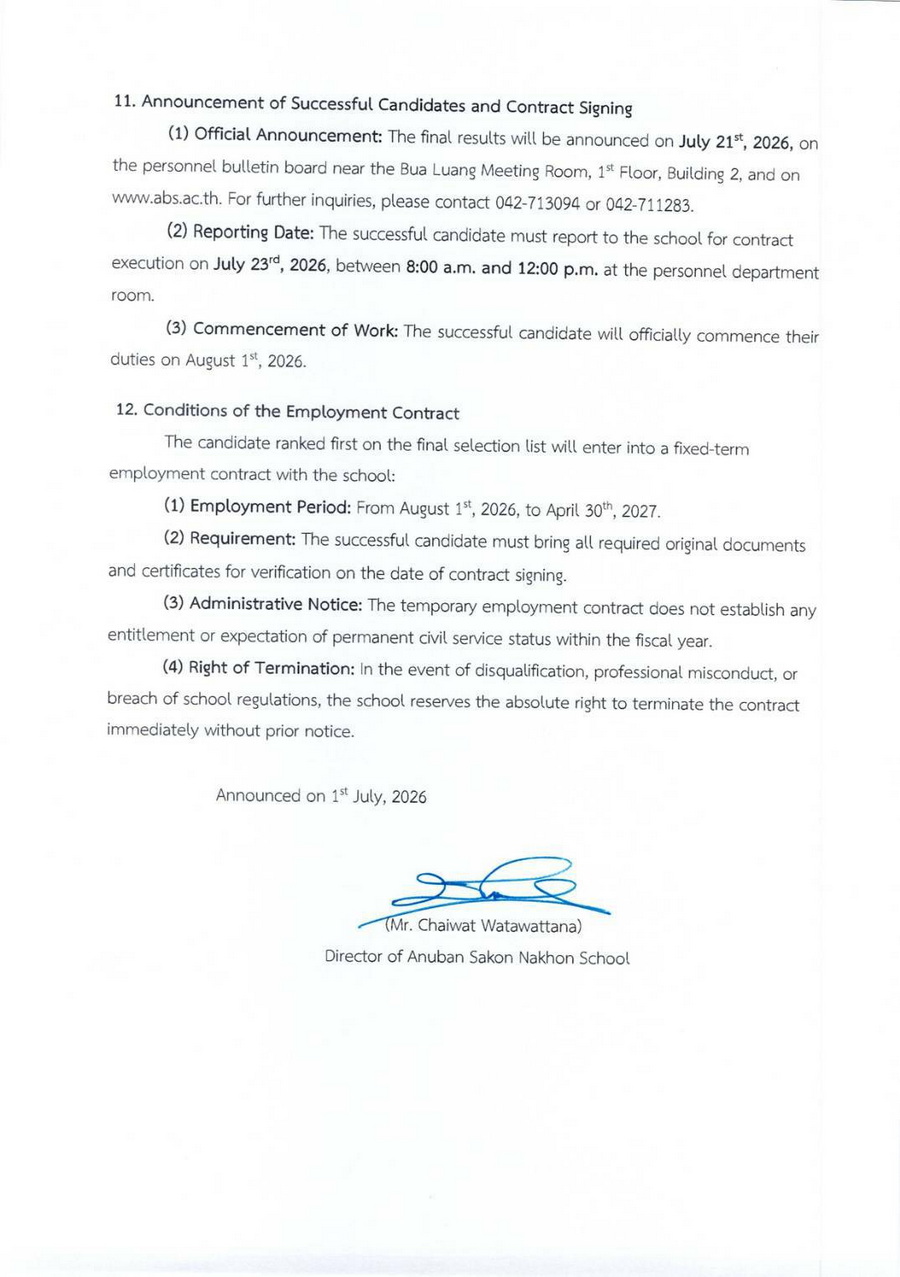 11. Announcement of Successful Candidates and Contract Signing

(1) Official Announcement: The final results will be announced on July 21$^{st}$, 2026, on the personnel bulletin board near the Bua Luang Meeting Room, 1$^{st}$ Floor, Building 2, and on www.abs.ac.th. For further inquiries, please contact 042-713094 or 042-711283.

(2) Reporting Date: The successful candidate must report to the school for contract execution on July 23$^{rd}$, 2026, between 8:00 a.m. and 12:00 p.m. at the personnel department room.

(3) Commencement of Work: The successful candidate will officially commence their duties on August 1$^{st}$, 2026.

12. Conditions of the Employment Contract

The candidate ranked first on the final selection list will enter into a fixed-term employment contract with the school:

(1) Employment Period: From August 1$^{st}$, 2026, to April 30$^{th}$, 2027.

(2) Requirement: The successful candidate must bring all required original documents and certificates for verification on the date of contract signing.

(3) Administrative Notice: The temporary employment contract does not establish any entitlement or expectation of permanent civil service status within the fiscal year.

(4) Right of Termination: In the event of disqualification, professional misconduct, or breach of school regulations, the school reserves the absolute right to terminate the contract immediately without prior notice.

Announced on 1$^{st}$ July, 2026

(Mr. Chaiwat Watawattana)
Director of Anuban Sakon Nakhon School